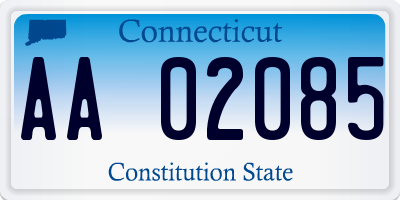 Connecticut

AA 02085

Constitution State